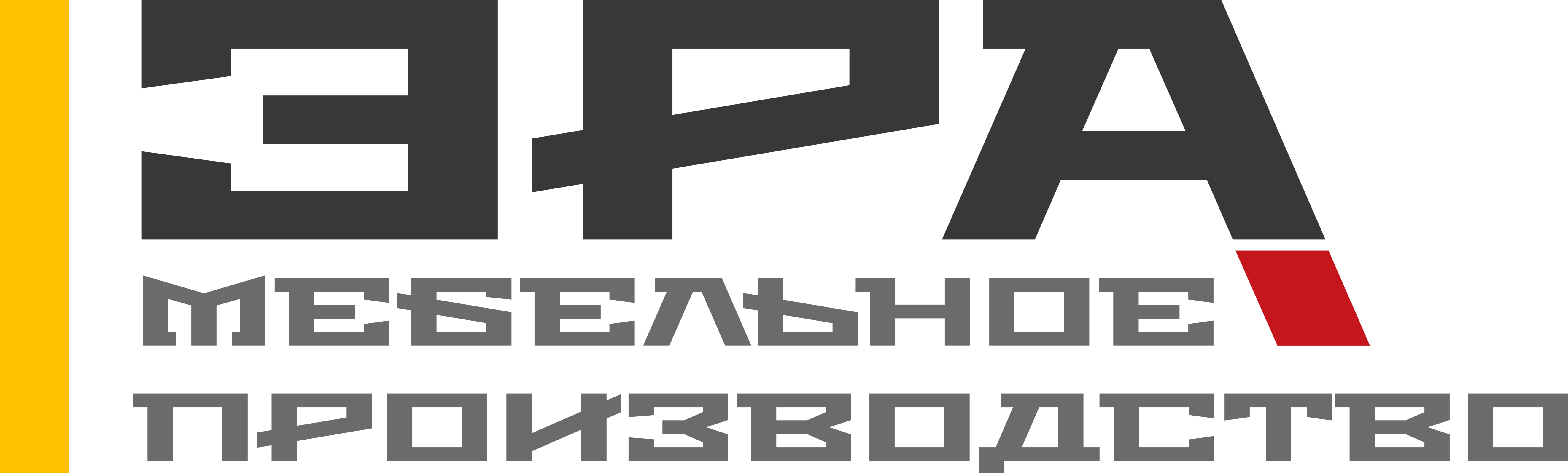 ЭРА
МЕБЕЛЬНОЕ
ПРОИЗВОДСТВО